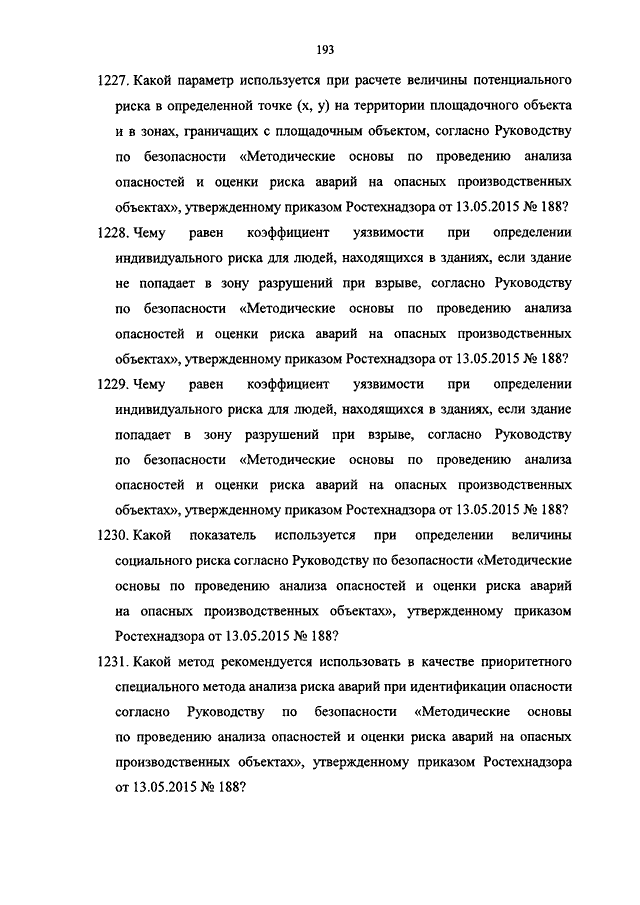 193

1227. Какой параметр используется при расчете величины потенциального риска в определенной точке (x, y) на территории площадочного объекта и в зонах, граничащих с площадочным объектом, согласно Руководству по безопасности «Методические основы по проведению анализа опасностей и оценки риска аварий на опасных производственных объектах», утвержденному приказом Ростехнадзора от 13.05.2015 № 188?

1228. Чему равен коэффициент уязвимости при определении индивидуального риска для людей, находящихся в зданиях, если здание не попадает в зону разрушений при взрыве, согласно Руководству по безопасности «Методические основы по проведению анализа опасностей и оценки риска аварий на опасных производственных объектах», утвержденному приказом Ростехнадзора от 13.05.2015 № 188?

1229. Чему равен коэффициент уязвимости при определении индивидуального риска для людей, находящихся в зданиях, если здание попадает в зону разрушений при взрыве, согласно Руководству по безопасности «Методические основы по проведению анализа опасностей и оценки риска аварий на опасных производственных объектах», утвержденному приказом Ростехнадзора от 13.05.2015 № 188?

1230. Какой показатель используется при определении величины социального риска согласно Руководству по безопасности «Методические основы по проведению анализа опасностей и оценки риска аварий на опасных производственных объектах», утвержденному приказом Ростехнадзора от 13.05.2015 № 188?

1231. Какой метод рекомендуется использовать в качестве приоритетного специального метода анализа риска аварий при идентификации опасности согласно Руководству по безопасности «Методические основы по проведению анализа опасностей и оценки риска аварий на опасных производственных объектах», утвержденному приказом Ростехнадзора от 13.05.2015 № 188?